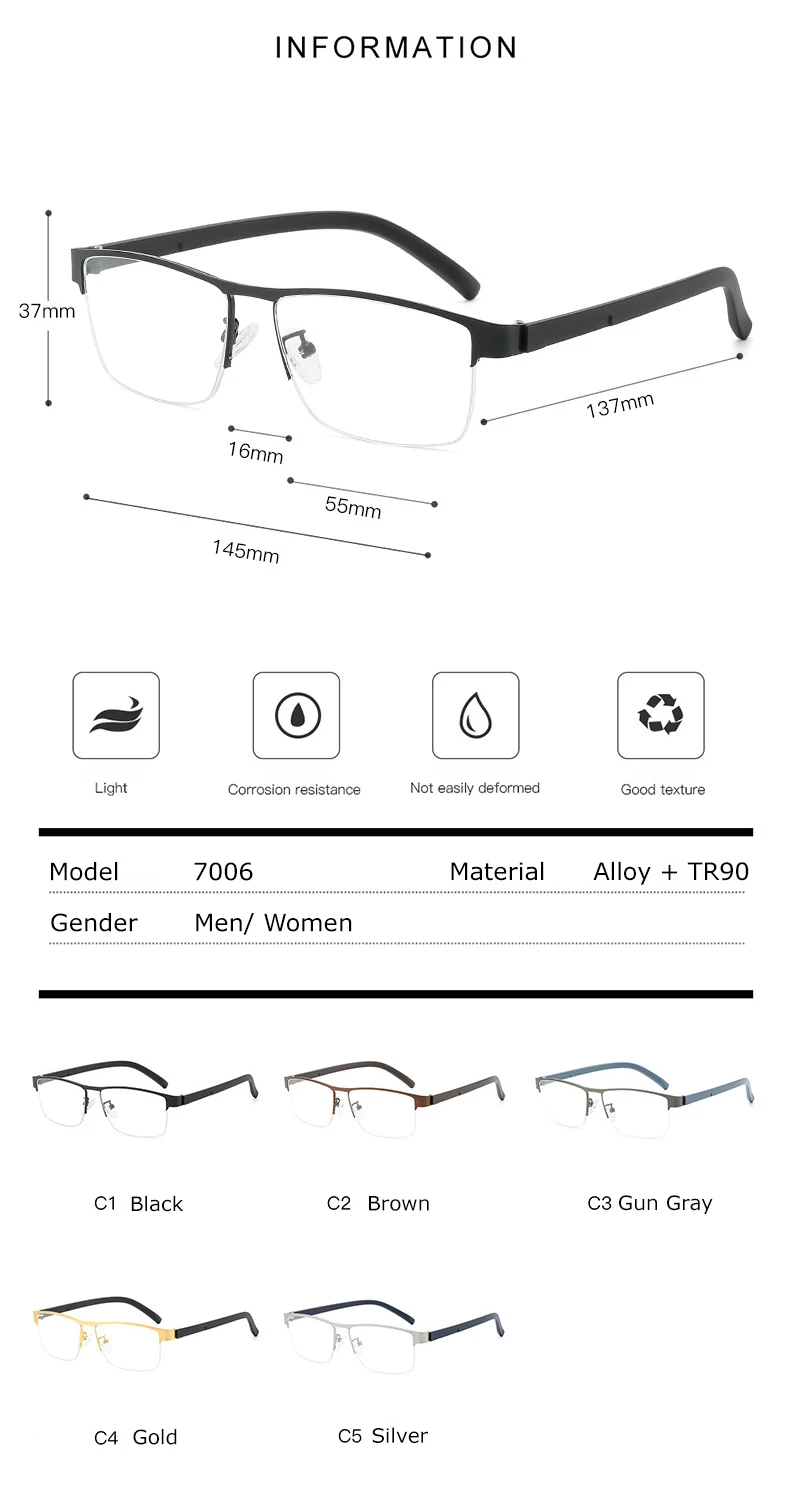 INFORMATION

37mm

137mm

16mm

55mm

145mm

Light

Corrosion resistance

Not easily deformed

Good texture

| Model | 7006 | Material | Alloy + TR90 |
|---|---|---|---|
| Gender | Men/ Women | | |

C1 Black

C2 Brown

C3 Gun Gray

C4 Gold

C5 Silver